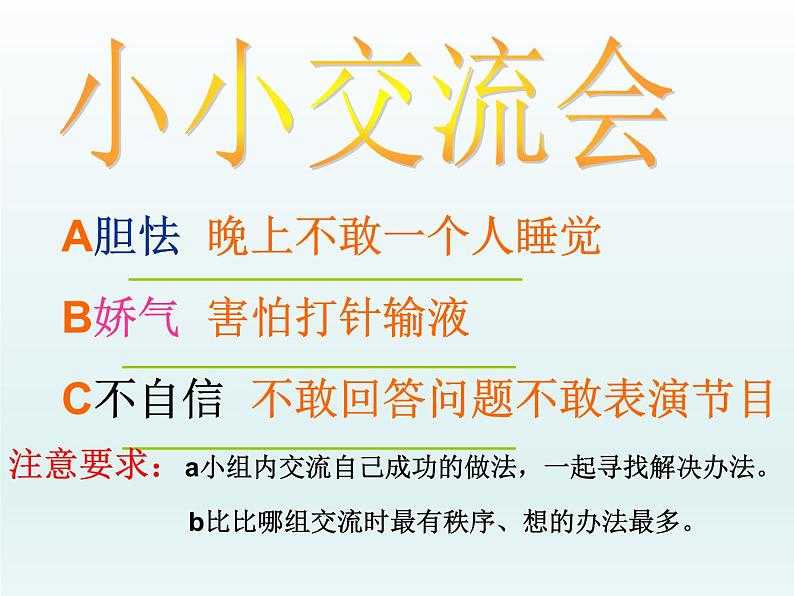 小小交流会

A胆怯 晚上不敢一个人睡觉

B娇气 害怕打针输液

C不自信 不敢回答问题不敢表演节目

注意要求：a小组内交流自己成功的做法，一起寻找解决办法。

b比比哪组交流时最有秩序、想的办法最多。